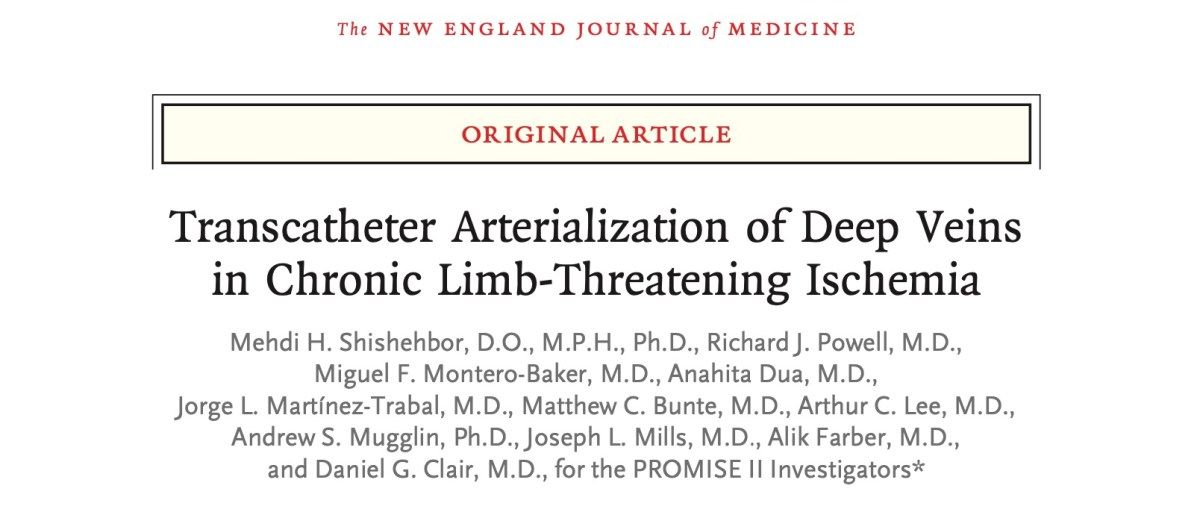 The NEW ENGLAND JOURNAL of MEDICINE

ORIGINAL ARTICLE

Transcatheter Arterialization of Deep Veins in Chronic Limb-Threatening Ischemia

Mehdi H. Shishehbor, D.O., M.P.H., Ph.D., Richard J. Powell, M.D., Miguel F. Montero-Baker, M.D., Anahita Dua, M.D., Jorge L. Martínez-Trabal, M.D., Matthew C. Bunte, M.D., Arthur C. Lee, M.D., Andrew S. Mugglin, Ph.D., Joseph L. Mills, M.D., Alik Farber, M.D., and Daniel G. Clair, M.D., for the PROMISE II Investigators*